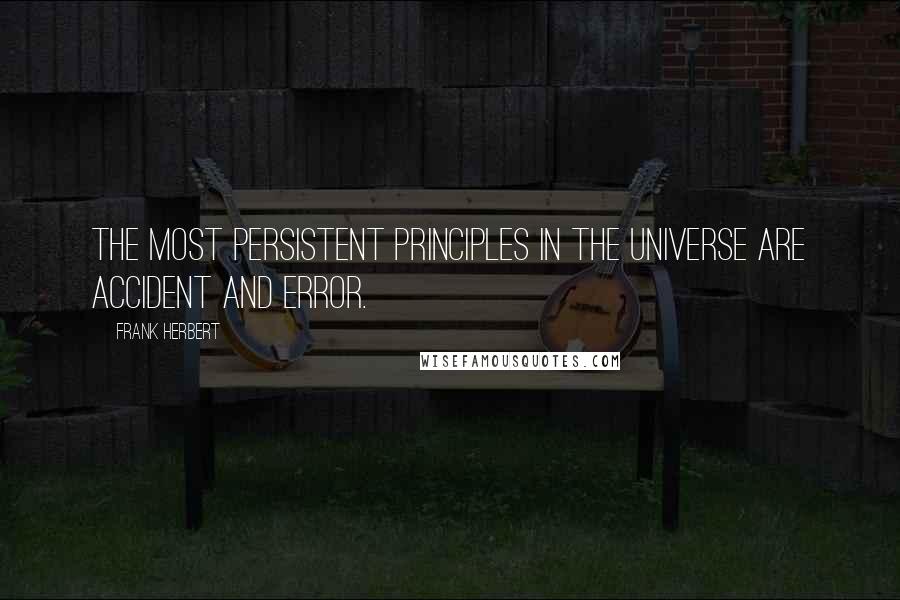 THE MOST PERSISTENT PRINCIPLES IN THE UNIVERSE ARE ACCIDENT AND ERROR.

FRANK HERBERT

WISEFAMOUSQUOTES.COM